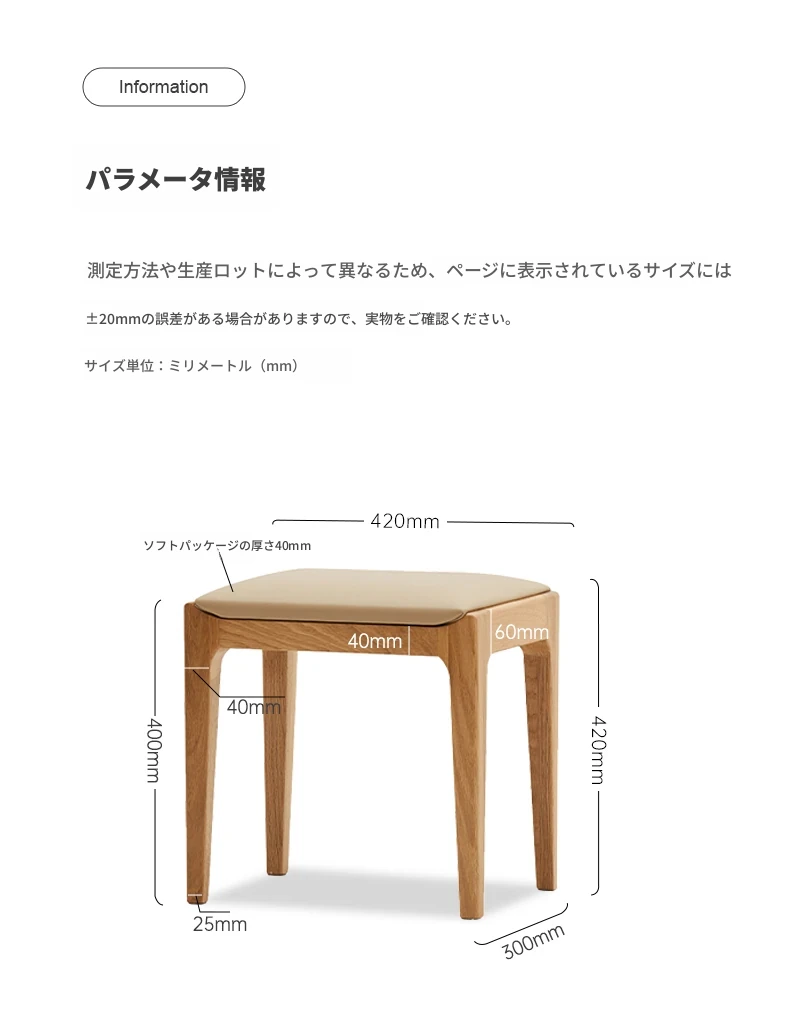 Information

パラメータ情報

測定方法や生産ロットによって異なるため、ページに表示されているサイズには

±20mmの誤差がある場合がありますので、実物をご確認ください。

サイズ単位：ミリメートル（mm）

420mm

ソフトパッケージの厚さ40mm

40mm

60mm

40mm

400mm

420mm

25mm

300mm